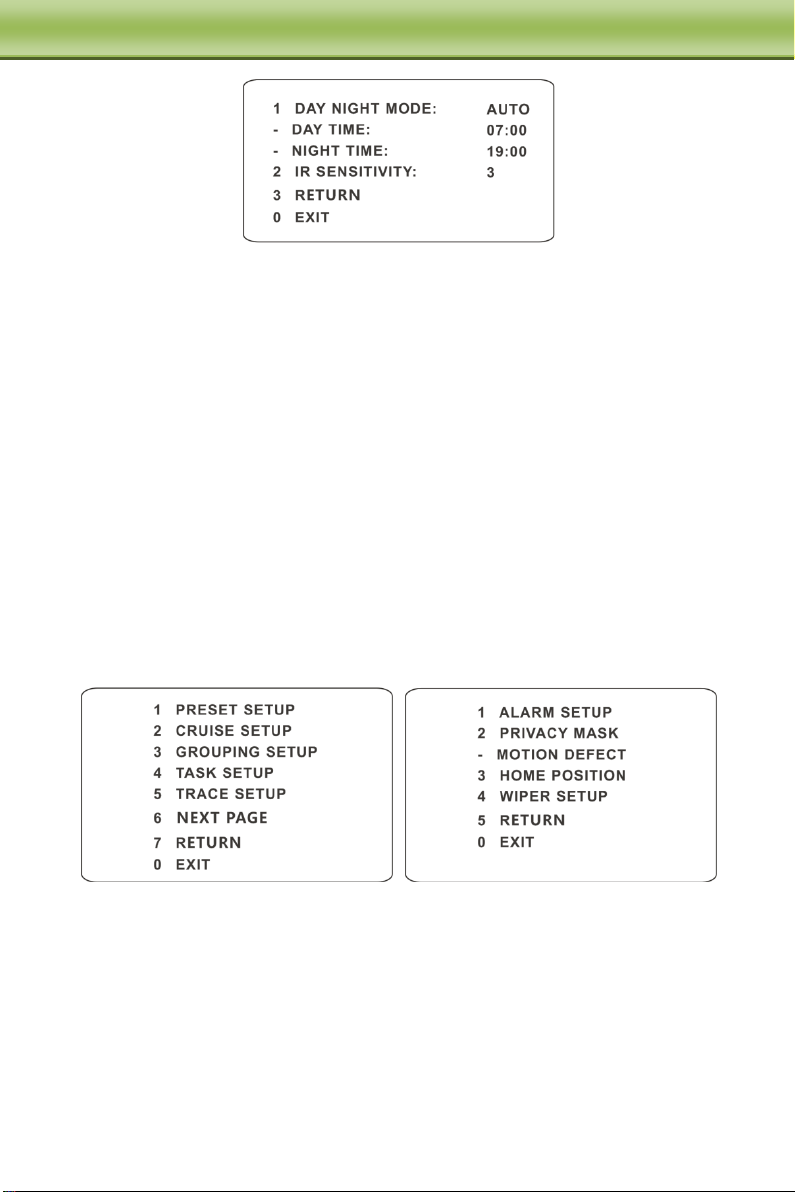 1 DAY NIGHT MODE: AUTO
- DAY TIME: 07:00
- NIGHT TIME: 19:00
2 IR SENSITIVITY: 3
3 RETURN
0 EXIT

1 PRESET SETUP
2 CRUISE SETUP
3 GROUPING SETUP
4 TASK SETUP
5 TRACE SETUP
6 NEXT PAGE
7 RETURN
0 EXIT

1 ALARM SETUP
2 PRIVACY MASK
- MOTION DEFECT
3 HOME POSITION
4 WIPER SETUP
5 RETURN
0 EXIT